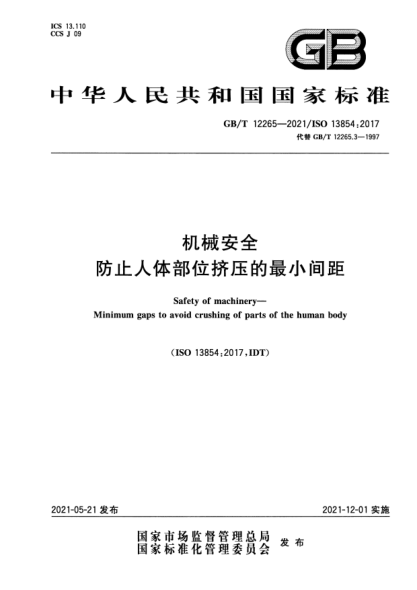 ICS 13.110
CCS J 09

GB

中华人民共和国国家标准

GB/T 12265—2021/ISO 13854:2017
代替 GB/T 12265.3—1997

机械安全
防止人体部位挤压的最小间距

Safety of machinery—
Minimum gaps to avoid crushing of parts of the human body

(ISO 13854:2017,IDT)

2021-05-21 发布

2021-12-01 实施

国家市场监督管理总局
国家标准化管理委员会 发布